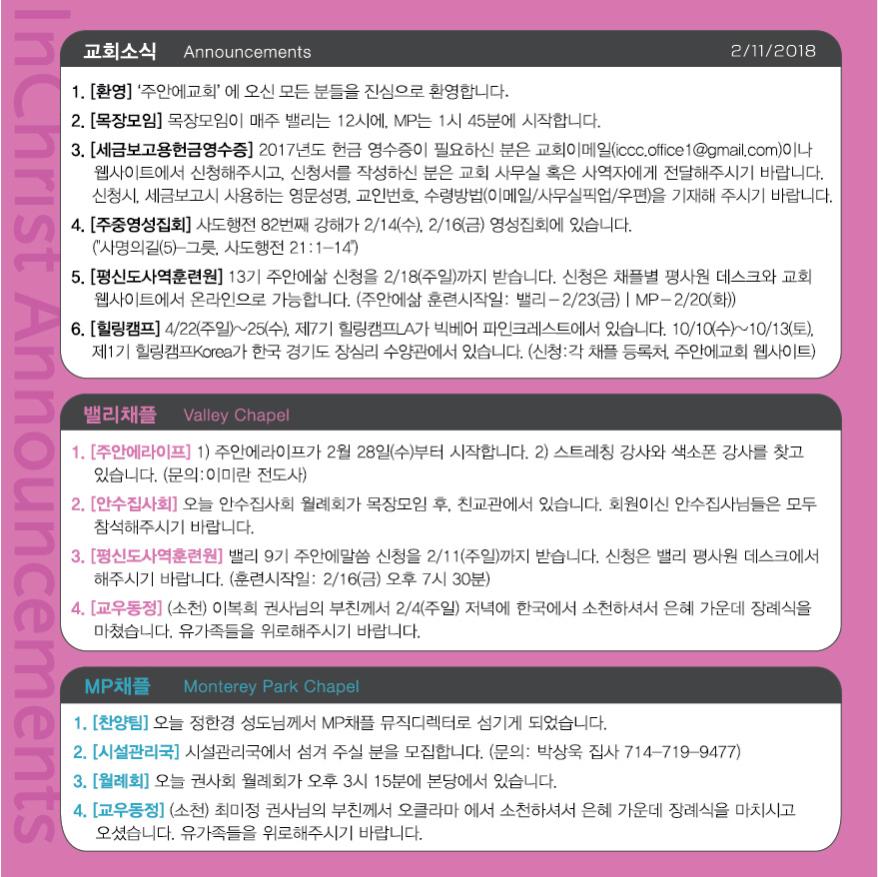 교회소식 Announcements 2/11/2018

1. [환영] '주안에교회' 에 오신 모든 분들을 진심으로 환영합니다.

2. [목장모임] 목장모임이 매주 밸리는 12시에, MP는 1시 45분에 시작합니다.

3. [세금보고용헌금영수증] 2017년도 헌금 영수증이 필요하신 분은 교회이메일(iccc.office1@gmail.com)이나 웹사이트에서 신청해주시고, 신청서를 작성하신 분은 교회 사무실 혹은 사역자에게 전달해주시기 바랍니다. 신청시, 세금보고시 사용하는 영문성명, 교인번호, 수령방법(이메일/사무실픽업/우편)을 기재해 주시기 바랍니다.

4. [주중영성집회] 사도행전 82번째 강해가 2/14(수), 2/16(금) 영성집회에 있습니다. ("사명의길(5)-그릇, 사도행전 21:1-14")

5. [평신도사역훈련원] 13기 주안에삶 신청을 2/18(주일)까지 받습니다. 신청은 채플별 평사원 데스크와 교회 웹사이트에서 온라인으로 가능합니다. (주안에삶 훈련시작일: 밸리 - 2/23(금) | MP - 2/20(화))

6. [힐링캠프] 4/22(주일)~25(수), 제7기 힐링캠프LA가 빅베어 파인크레스트에서 있습니다. 10/10(수)~10/13(토), 제1기 힐링캠프Korea가 한국 경기도 장심리 수양관에서 있습니다. (신청:각 채플 등록처, 주안에교회 웹사이트)

밸리채플 Valley Chapel

1. [주안에라이프] 1) 주안에라이프가 2월 28일(수)부터 시작합니다. 2) 스트레칭 강사와 색소폰 강사를 찾고 있습니다. (문의:이미란 전도사)

2. [안수집사회] 오늘 안수집사회 월례회가 목장모임 후, 친교관에서 있습니다. 회원이신 안수집사님들은 모두 참석해주시기 바랍니다.

3. [평신도사역훈련원] 밸리 9기 주안에말씀 신청을 2/11(주일)까지 받습니다. 신청은 밸리 평사원 데스크에서 해주시기 바랍니다. (훈련시작일: 2/16(금) 오후 7시 30분)

4. [교우동정] (소천) 이복희 권사님의 부친께서 2/4(주일) 저녁에 한국에서 소천하셔서 은혜 가운데 장례식을 마쳤습니다. 유가족들을 위로해주시기 바랍니다.

MP채플 Monterey Park Chapel

1. [찬양팀] 오늘 정한경 성도님께서 MP채플 뮤직디렉터로 섬기게 되었습니다.

2. [시설관리국] 시설관리국에서 섬겨 주실 분을 모집합니다. (문의: 박상욱 집사 714-719-9477)

3. [월례회] 오늘 권사회 월례회가 오후 3시 15분에 본당에서 있습니다.

4. [교우동정] (소천) 최미정 권사님의 부친께서 오클라마 에서 소천하셔서 은혜 가운데 장례식을 마치시고 오셨습니다. 유가족들을 위로해주시기 바랍니다.

InChrist Announcements